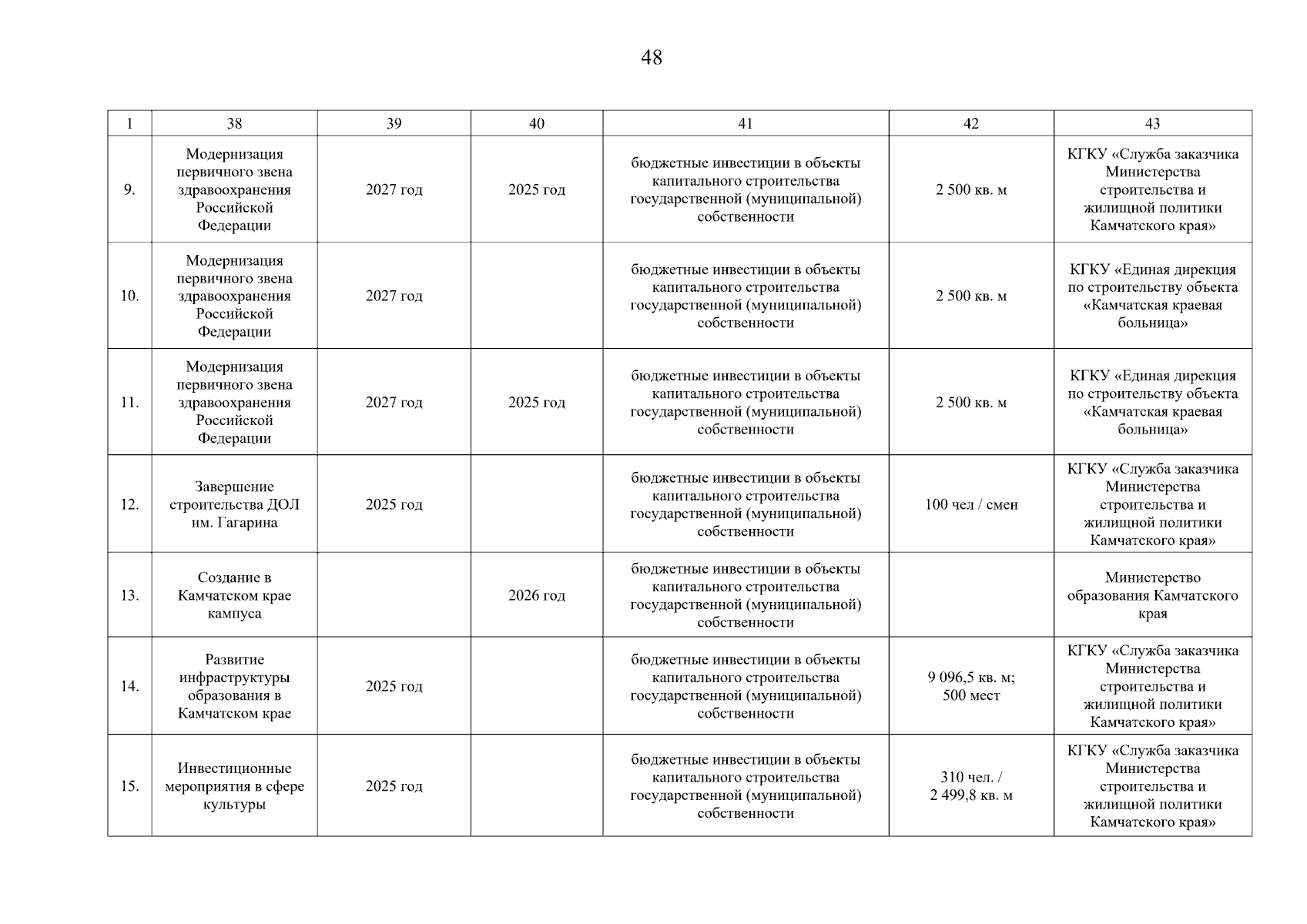 48

| 1 | 38 | 39 | 40 | 41 | 42 | 43 |
|---|---|---|---|---|---|---|
| 9. | Модернизация первичного звена здравоохранения Российской Федерации | 2027 год | 2025 год | бюджетные инвестиции в объекты капитального строительства государственной (муниципальной) собственности | 2 500 кв. м | КГКУ «Служба заказчика Министерства строительства и жилищной политики Камчатского края» |
| 10. | Модернизация первичного звена здравоохранения Российской Федерации | 2027 год |  | бюджетные инвестиции в объекты капитального строительства государственной (муниципальной) собственности | 2 500 кв. м | КГКУ «Единая дирекция по строительству объекта «Камчатская краевая больница» |
| 11. | Модернизация первичного звена здравоохранения Российской Федерации | 2027 год | 2025 год | бюджетные инвестиции в объекты капитального строительства государственной (муниципальной) собственности | 2 500 кв. м | КГКУ «Единая дирекция по строительству объекта «Камчатская краевая больница» |
| 12. | Завершение строительства ДОЛ им. Гагарина | 2025 год |  | бюджетные инвестиции в объекты капитального строительства государственной (муниципальной) собственности | 100 чел / смен | КГКУ «Служба заказчика Министерства строительства и жилищной политики Камчатского края» |
| 13. | Создание в Камчатском крае кампуса |  | 2026 год | бюджетные инвестиции в объекты капитального строительства государственной (муниципальной) собственности |  | Министерство образования Камчатского края |
| 14. | Развитие инфраструктуры образования в Камчатском крае | 2025 год |  | бюджетные инвестиции в объекты капитального строительства государственной (муниципальной) собственности | 9 096,5 кв. м; 500 мест | КГКУ «Служба заказчика Министерства строительства и жилищной политики Камчатского края» |
| 15. | Инвестиционные мероприятия в сфере культуры | 2025 год |  | бюджетные инвестиции в объекты капитального строительства государственной (муниципальной) собственности | 310 чел. / 2 499,8 кв. м | КГКУ «Служба заказчика Министерства строительства и жилищной политики Камчатского края» |